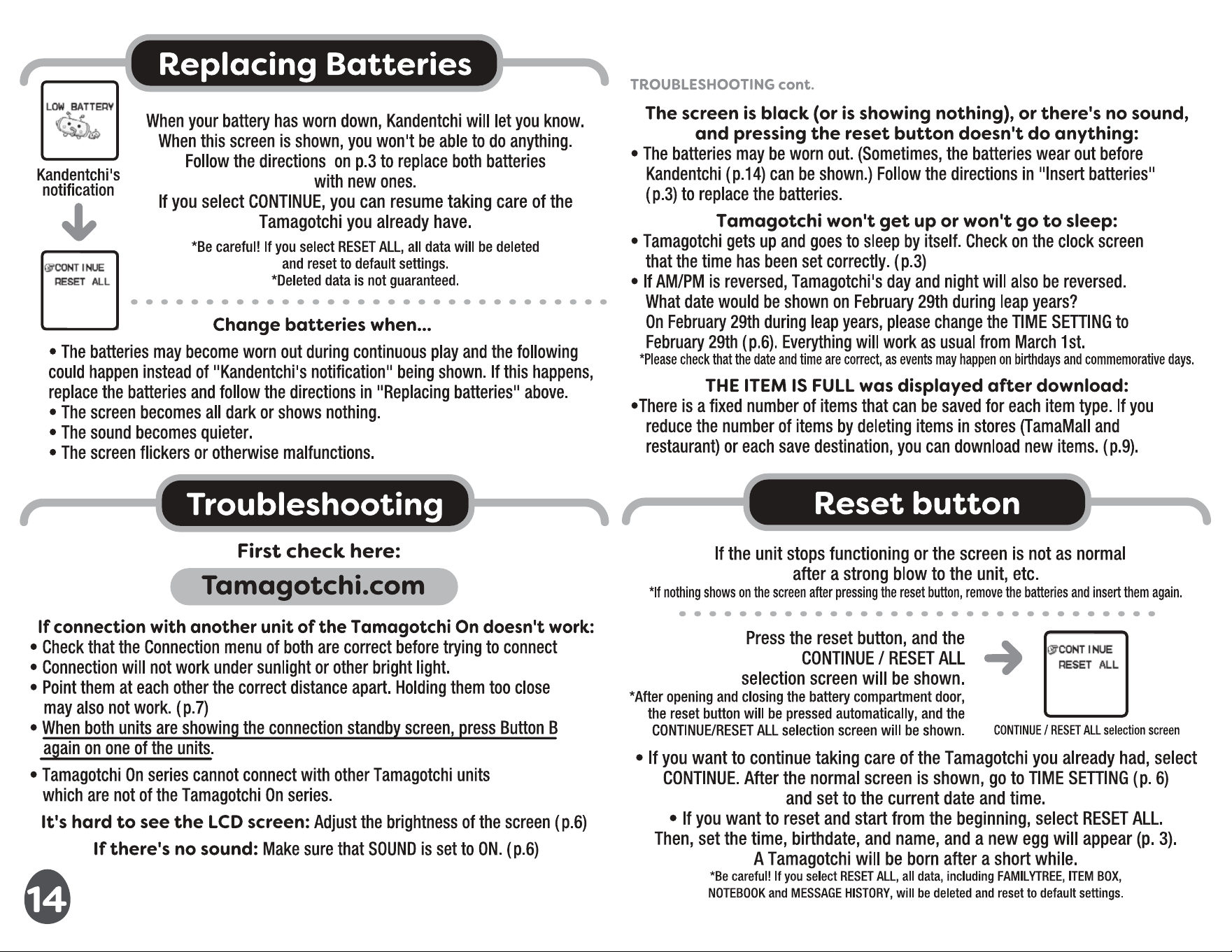 Replacing Batteries

LOW BATTERY

Kandentchi's notification

CONTINUE
RESET ALL

When your battery has worn down, Kandentchi will let you know. When this screen is shown, you won't be able to do anything. Follow the directions on p.3 to replace both batteries with new ones.
If you select CONTINUE, you can resume taking care of the Tamagotchi you already have.

*Be careful! If you select RESET ALL, all data will be deleted and reset to default settings.
*Deleted data is not guaranteed.

Change batteries when...

• The batteries may become worn out during continuous play and the following could happen instead of "Kandentchi's notification" being shown. If this happens, replace the batteries and follow the directions in "Replacing batteries" above.
• The screen becomes all dark or shows nothing.
• The sound becomes quieter.
• The screen flickers or otherwise malfunctions.

Troubleshooting

First check here:

Tamagotchi.com

If connection with another unit of the Tamagotchi On doesn't work:
• Check that the Connection menu of both are correct before trying to connect
• Connection will not work under sunlight or other bright light.
• Point them at each other the correct distance apart. Holding them too close may also not work. (p.7)
• When both units are showing the connection standby screen, press Button B again on one of the units.
• Tamagotchi On series cannot connect with other Tamagotchi units which are not of the Tamagotchi On series.

It's hard to see the LCD screen: Adjust the brightness of the screen (p.6)

If there's no sound: Make sure that SOUND is set to ON. (p.6)

14

TROUBLESHOOTING cont.

The screen is black (or is showing nothing), or there's no sound, and pressing the reset button doesn't do anything:
• The batteries may be worn out. (Sometimes, the batteries wear out before Kandentchi (p.14) can be shown.) Follow the directions in "Insert batteries" (p.3) to replace the batteries.

Tamagotchi won't get up or won't go to sleep:
• Tamagotchi gets up and goes to sleep by itself. Check on the clock screen that the time has been set correctly. (p.3)
• If AM/PM is reversed, Tamagotchi's day and night will also be reversed. What date would be shown on February 29th during leap years? On February 29th during leap years, please change the TIME SETTING to February 29th (p.6). Everything will work as usual from March 1st.
*Please check that the date and time are correct, as events may happen on birthdays and commemorative days.

THE ITEM IS FULL was displayed after download:
•There is a fixed number of items that can be saved for each item type. If you reduce the number of items by deleting items in stores (TamaMall and restaurant) or each save destination, you can download new items. (p.9).

Reset button

If the unit stops functioning or the screen is not as normal after a strong blow to the unit, etc.
*If nothing shows on the screen after pressing the reset button, remove the batteries and insert them again.

Press the reset button, and the CONTINUE / RESET ALL selection screen will be shown.
*After opening and closing the battery compartment door, the reset button will be pressed automatically, and the CONTINUE/RESET ALL selection screen will be shown.

CONTINUE
RESET ALL

CONTINUE / RESET ALL selection screen

• If you want to continue taking care of the Tamagotchi you already had, select CONTINUE. After the normal screen is shown, go to TIME SETTING (p. 6) and set to the current date and time.
• If you want to reset and start from the beginning, select RESET ALL. Then, set the time, birthdate, and name, and a new egg will appear (p. 3). A Tamagotchi will be born after a short while.
*Be careful! If you select RESET ALL, all data, including FAMILYTREE, ITEM BOX, NOTEBOOK and MESSAGE HISTORY, will be deleted and reset to default settings.